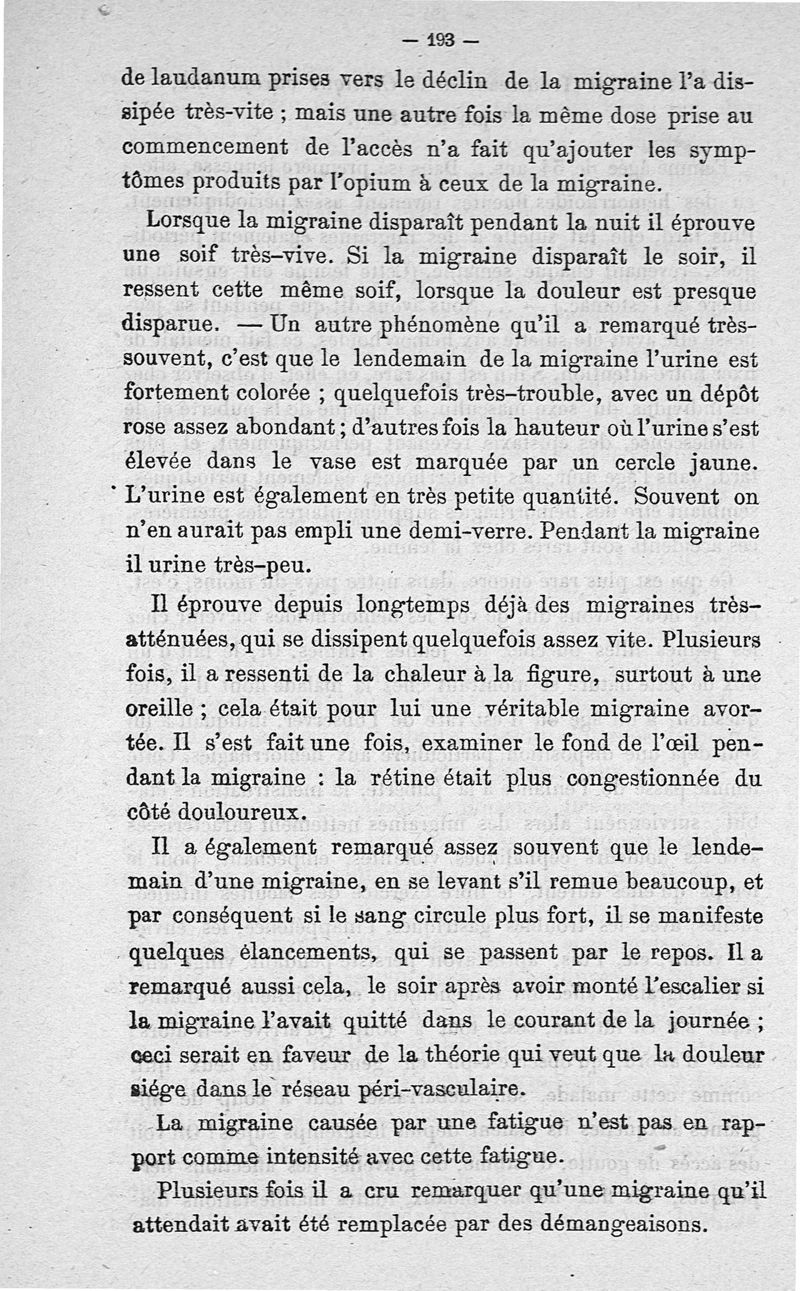 — 193 —

de laudanum prises vers le déclin de la migraine l'a dissipée très-vite ; mais une autre fois la même dose prise au commencement de l'accès n'a fait qu'ajouter les symptômes produits par l'opium à ceux de la migraine.

Lorsque la migraine disparaît pendant la nuit il éprouve une soif très-vive. Si la migraine disparaît le soir, il ressent cette même soif, lorsque la douleur est presque disparue. — Un autre phénomène qu'il a remarqué très-souvent, c'est que le lendemain de la migraine l'urine est fortement colorée ; quelquefois très-trouble, avec un dépôt rose assez abondant ; d'autres fois la hauteur où l'urine s'est élevée dans le vase est marquée par un cercle jaune. L'urine est également en très petite quantité. Souvent on n'en aurait pas empli une demi-verre. Pendant la migraine il urine très-peu.

Il éprouve depuis longtemps déjà des migraines très-atténuées, qui se dissipent quelquefois assez vite. Plusieurs fois, il a ressenti de la chaleur à la figure, surtout à une oreille ; cela était pour lui une véritable migraine avortée. Il s'est fait une fois, examiner le fond de l'œil pendant la migraine : la rétine était plus congestionnée du côté douloureux.

Il a également remarqué assez souvent que le lendemain d'une migraine, en se levant s'il remue beaucoup, et par conséquent si le sang circule plus fort, il se manifeste quelques élancements, qui se passent par le repos. Il a remarqué aussi cela, le soir après avoir monté l'escalier si la migraine l'avait quitté dans le courant de la journée ; ceci serait en faveur de la théorie qui veut que la douleur siége dans le réseau péri-vasculaire.

La migraine causée par une fatigue n'est pas en rapport comme intensité avec cette fatigue.

Plusieurs fois il a cru remarquer qu'une migraine qu'il attendait avait été remplacée par des démangeaisons.